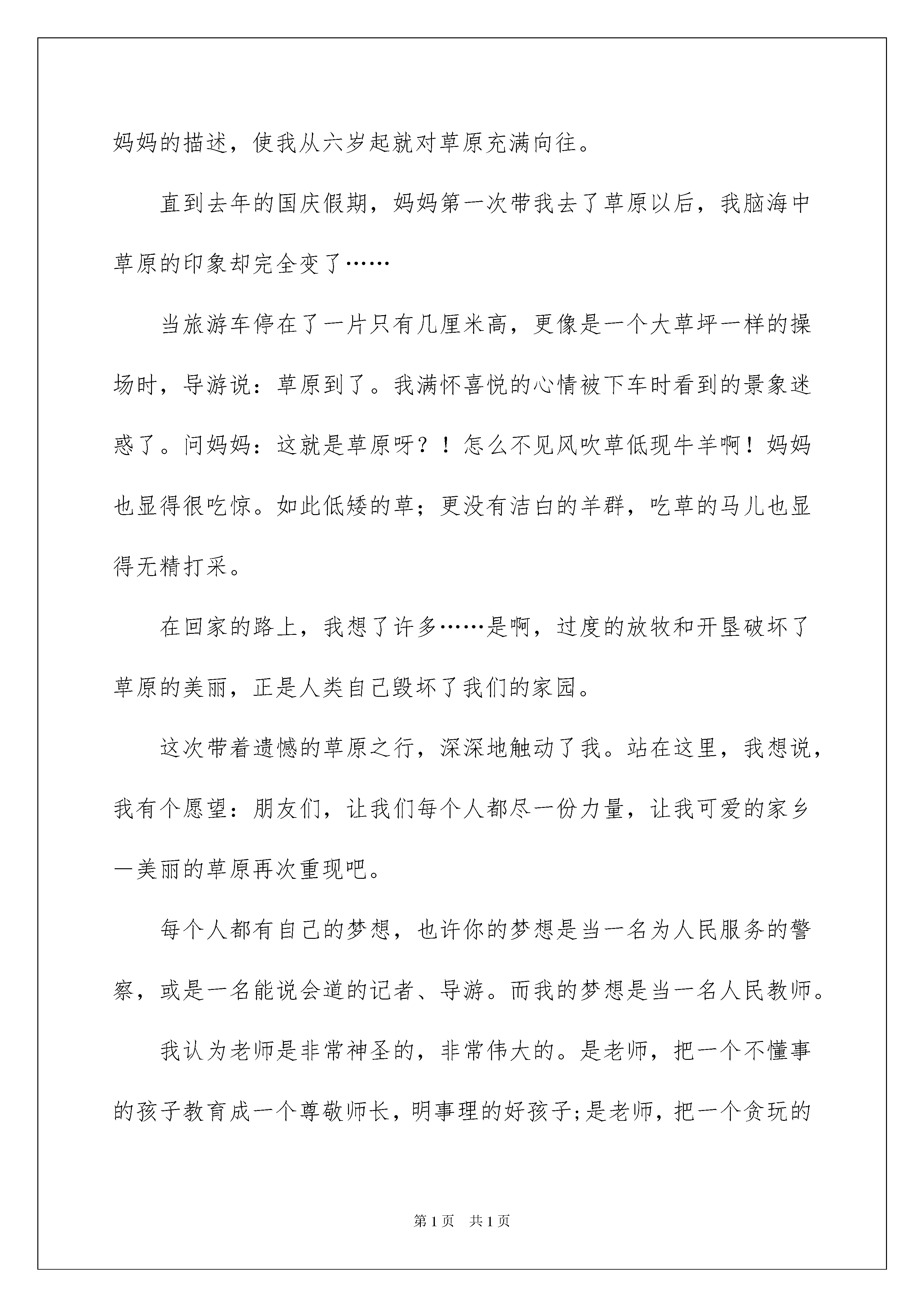 妈妈的描述，使我从六岁起就对草原充满向往。

直到去年的国庆假期，妈妈第一次带我去了草原以后，我脑海中草原的印象却完全变了……

当旅游车停在了一片只有几厘米高，更像是一个大草坪一样的操场时，导游说：草原到了。我满怀喜悦的心情被下车时看到的景象迷惑了。问妈妈：这就是草原呀？！怎么不见风吹草低现牛羊啊！妈妈也显得很吃惊。如此低矮的草；更没有洁白的羊群，吃草的马儿也显得无精打采。

在回家的路上，我想了许多……是啊，过度的放牧和开垦破坏了草原的美丽，正是人类自己毁坏了我们的家园。

这次带着遗憾的草原之行，深深地触动了我。站在这里，我想说，我有个愿望：朋友们，让我们每个人都尽一份力量，让我可爱的家乡一美丽的草原再次重现吧。

每个人都有自己的梦想，也许你的梦想是当一名为人民服务的警察，或是一名能说会道的记者、导游。而我的梦想是当一名人民教师。

我认为老师是非常神圣的，非常伟大的。是老师，把一个不懂事的孩子教育成一个尊敬师长，明事理的好孩子;是老师，把一个贪玩的

第1页　共1页